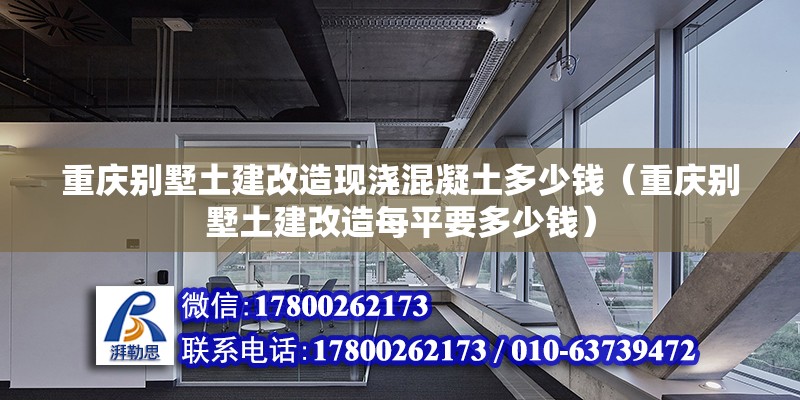 重庆别墅土建改造现浇混凝土多少钱（重庆别墅土建改造每平要多少钱）

湃勒思

微信:17800262173

联系电话:17800262173 / 010-63739472